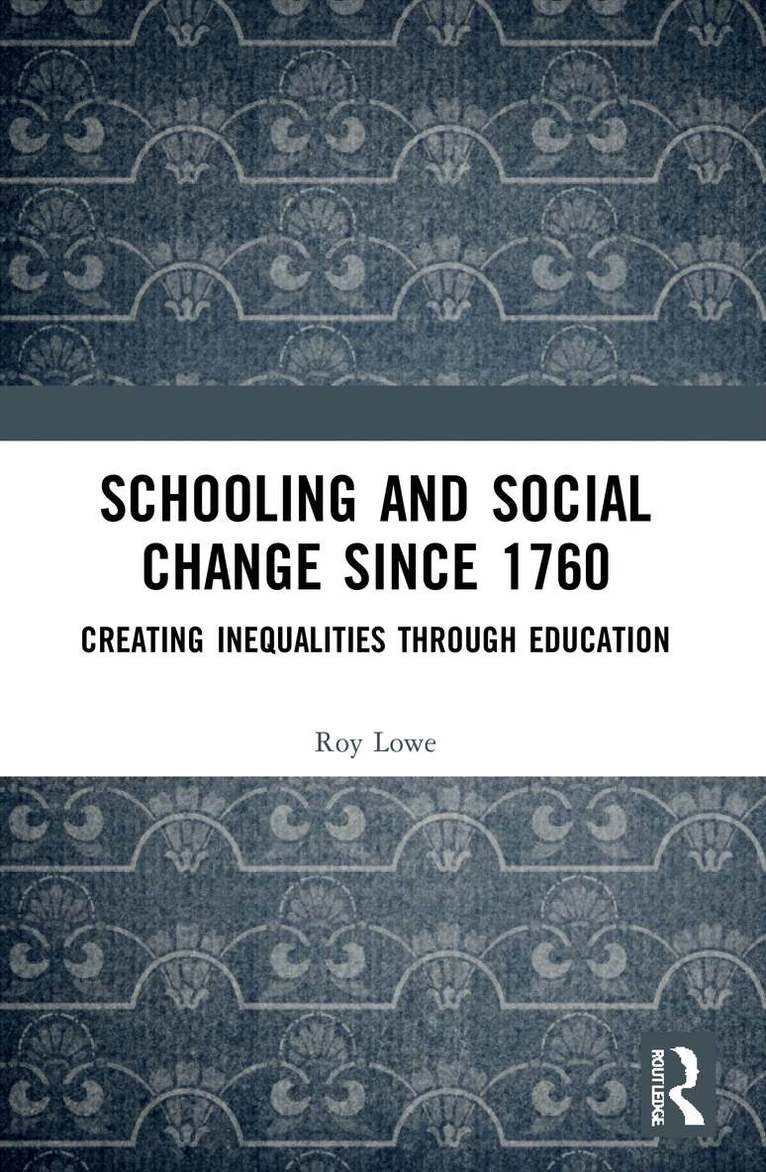 SCHOOLING AND SOCIAL CHANGE SINCE 1760

CREATING INEQUALITIES THROUGH EDUCATION

Roy Lowe

ROUTLEDGE